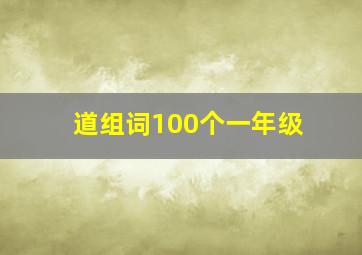 道组词100个一年级